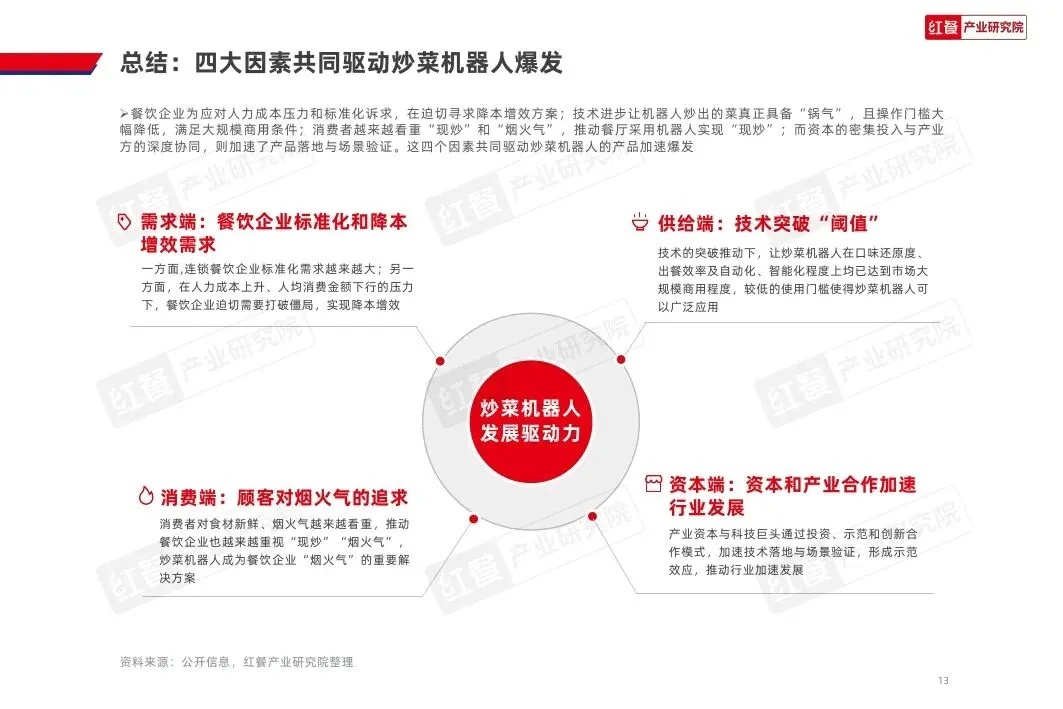 红餐 产业研究院

总结：四大因素共同驱动炒菜机器人爆发

➢餐饮企业为应对人力成本压力和标准化诉求，在迫切寻求降本增效方案；技术进步让机器人炒出的菜真正具备“锅气”，且操作门槛大幅降低，满足大规模商用条件；消费者越来越看重“现炒”和“烟火气”，推动餐厅采用机器人实现“现炒”；而资本的密集投入与产业方的深度协同，则加速了产品落地与场景验证。这四个因素共同驱动炒菜机器人的产品加速爆发

需求端：餐饮企业标准化和降本增效需求

一方面,连锁餐饮企业标准化需求越来越大；另一方面，在人力成本上升、人均消费金额下行的压力下，餐饮企业迫切需要打破僵局，实现降本增效

供给端：技术突破“阈值”

技术的突破推动下，让炒菜机器人在口味还原度、出餐效率及自动化、智能化程度上均已达到市场大规模商用程度，较低的使用门槛使得炒菜机器人可以广泛应用

炒菜机器人发展驱动力

消费端：顾客对烟火气的追求

消费者对食材新鲜、烟火气越来越看重，推动餐饮企业也越来越重视“现炒”“烟火气”，炒菜机器人成为餐饮企业“烟火气”的重要解决方案

资本端：资本和产业合作加速行业发展

产业资本与科技巨头通过投资、示范和创新合作模式，加速技术落地与场景验证，形成示范效应，推动行业加速发展

资料来源：公开信息，红餐产业研究院整理

13